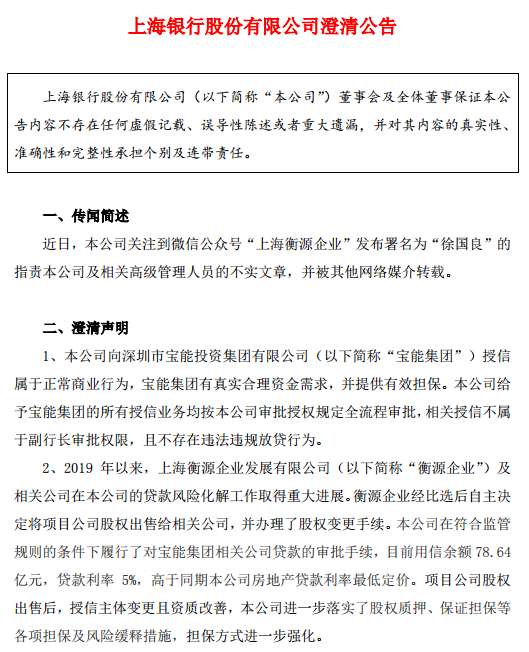 上海银行股份有限公司澄清公告

上海银行股份有限公司（以下简称“本公司”）董事会及全体董事保证本公告内容不存在任何虚假记载、误导性陈述或者重大遗漏，并对其内容的真实性、准确性和完整性承担个别及连带责任。

一、传闻简述

近日，本公司关注到微信公众号“上海衡源企业”发布署名为“徐国良”的指责本公司及相关高级管理人员的不实文章，并被其他网络媒介转载。

二、澄清声明

1、本公司向深圳市宝能投资集团有限公司（以下简称“宝能集团”）授信属于正常商业行为，宝能集团有真实合理资金需求，并提供有效担保。本公司给予宝能集团的所有授信业务均按本公司审批授权规定全流程审批，相关授信不属于副行长审批权限，且不存在违法违规放贷行为。

2、2019 年以来，上海衡源企业发展有限公司（以下简称“衡源企业”）及相关公司在本公司的贷款风险化解工作取得重大进展。衡源企业经比选后自主决定将项目公司股权出售给相关公司，并办理了股权变更手续。本公司在符合监管规则的条件下履行了对宝能集团相关公司贷款的审批手续，目前用信余额 78.64 亿元，贷款利率 5%，高于同期本公司房地产贷款利率最低定价。项目公司股权出售后，授信主体变更且资质改善，本公司进一步落实了股权质押、保证担保等各项担保及风险缓释措施，担保方式进一步强化。